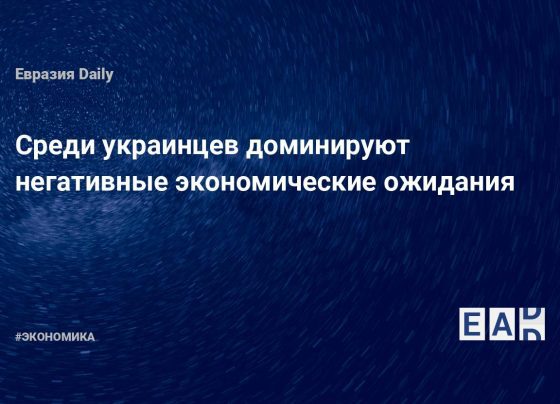 Евразия Daily

Среди украинцев доминируют негативные экономические ожидания

#ЭКОНОМИКА

EAD